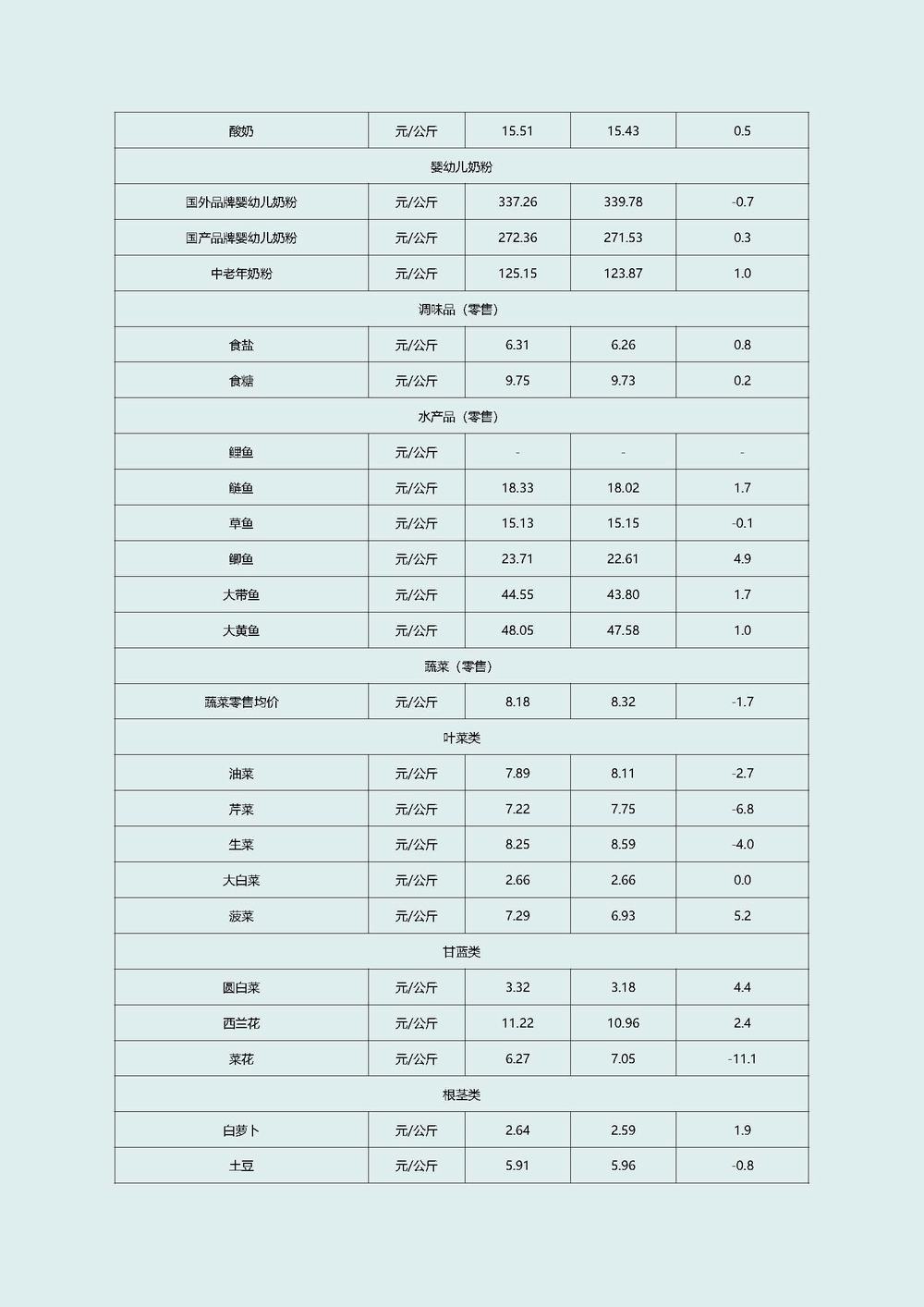 | 酸奶 | 元/公斤 | 15.51 | 15.43 | 0.5 |
|---|---|---|---|---|
| 婴幼儿奶粉 | | | | |
| 国外品牌婴幼儿奶粉 | 元/公斤 | 337.26 | 339.78 | -0.7 |
| 国产品牌婴幼儿奶粉 | 元/公斤 | 272.36 | 271.53 | 0.3 |
| 中老年奶粉 | 元/公斤 | 125.15 | 123.87 | 1.0 |
| 调味品（零售） | | | | |
| 食盐 | 元/公斤 | 6.31 | 6.26 | 0.8 |
| 食糖 | 元/公斤 | 9.75 | 9.73 | 0.2 |
| 水产品（零售） | | | | |
| 鲤鱼 | 元/公斤 | - | - | - |
| 鲢鱼 | 元/公斤 | 18.33 | 18.02 | 1.7 |
| 草鱼 | 元/公斤 | 15.13 | 15.15 | -0.1 |
| 鲫鱼 | 元/公斤 | 23.71 | 22.61 | 4.9 |
| 大带鱼 | 元/公斤 | 44.55 | 43.80 | 1.7 |
| 大黄鱼 | 元/公斤 | 48.05 | 47.58 | 1.0 |
| 蔬菜（零售） | | | | |
| 蔬菜零售均价 | 元/公斤 | 8.18 | 8.32 | -1.7 |
| 叶菜类 | | | | |
| 油菜 | 元/公斤 | 7.89 | 8.11 | -2.7 |
| 芹菜 | 元/公斤 | 7.22 | 7.75 | -6.8 |
| 生菜 | 元/公斤 | 8.25 | 8.59 | -4.0 |
| 大白菜 | 元/公斤 | 2.66 | 2.66 | 0.0 |
| 菠菜 | 元/公斤 | 7.29 | 6.93 | 5.2 |
| 甘蓝类 | | | | |
| 圆白菜 | 元/公斤 | 3.32 | 3.18 | 4.4 |
| 西兰花 | 元/公斤 | 11.22 | 10.96 | 2.4 |
| 菜花 | 元/公斤 | 6.27 | 7.05 | -11.1 |
| 根茎类 | | | | |
| 白萝卜 | 元/公斤 | 2.64 | 2.59 | 1.9 |
| 土豆 | 元/公斤 | 5.91 | 5.96 | -0.8 |